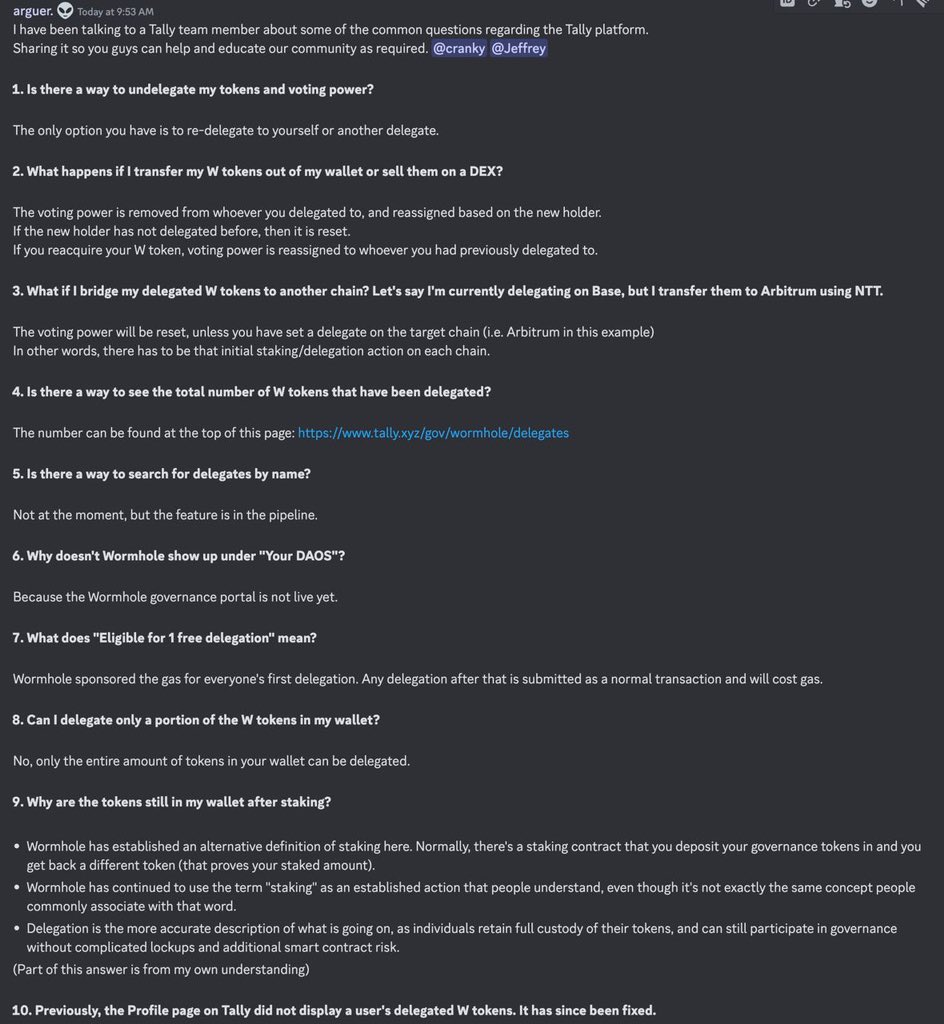 arguer. Today at 9:53 AM
I have been talking to a Tally team member about some of the common questions regarding the Tally platform.
Sharing it so you guys can help and educate our community as required. @cranky @Jeffrey

1. Is there a way to undelegate my tokens and voting power?

The only option you have is to re-delegate to yourself or another delegate.

2. What happens if I transfer my W tokens out of my wallet or sell them on a DEX?

The voting power is removed from whoever you delegated to, and reassigned based on the new holder.
If the new holder has not delegated before, then it is reset.
If you reacquire your W token, voting power is reassigned to whoever you had previously delegated to.

3. What if I bridge my delegated W tokens to another chain? Let's say I'm currently delegating on Base, but I transfer them to Arbitrum using NTT.

The voting power will be reset, unless you have set a delegate on the target chain (i.e. Arbitrum in this example)
In other words, there has to be that initial staking/delegation action on each chain.

4. Is there a way to see the total number of W tokens that have been delegated?

The number can be found at the top of this page: https://www.tally.xyz/gov/wormhole/delegates

5. Is there a way to search for delegates by name?

Not at the moment, but the feature is in the pipeline.

6. Why doesn't Wormhole show up under "Your DAOS"?

Because the Wormhole governance portal is not live yet.

7. What does "Eligible for 1 free delegation" mean?

Wormhole sponsored the gas for everyone's first delegation. Any delegation after that is submitted as a normal transaction and will cost gas.

8. Can I delegate only a portion of the W tokens in my wallet?

No, only the entire amount of tokens in your wallet can be delegated.

9. Why are the tokens still in my wallet after staking?

• Wormhole has established an alternative definition of staking here. Normally, there's a staking contract that you deposit your governance tokens in and you get back a different token (that proves your staked amount).
• Wormhole has continued to use the term "staking" as an established action that people understand, even though it's not exactly the same concept people commonly associate with that word.
• Delegation is the more accurate description of what is going on, as individuals retain full custody of their tokens, and can still participate in governance without complicated lockups and additional smart contract risk.
(Part of this answer is from my own understanding)

10. Previously, the Profile page on Tally did not display a user's delegated W tokens. It has since been fixed.